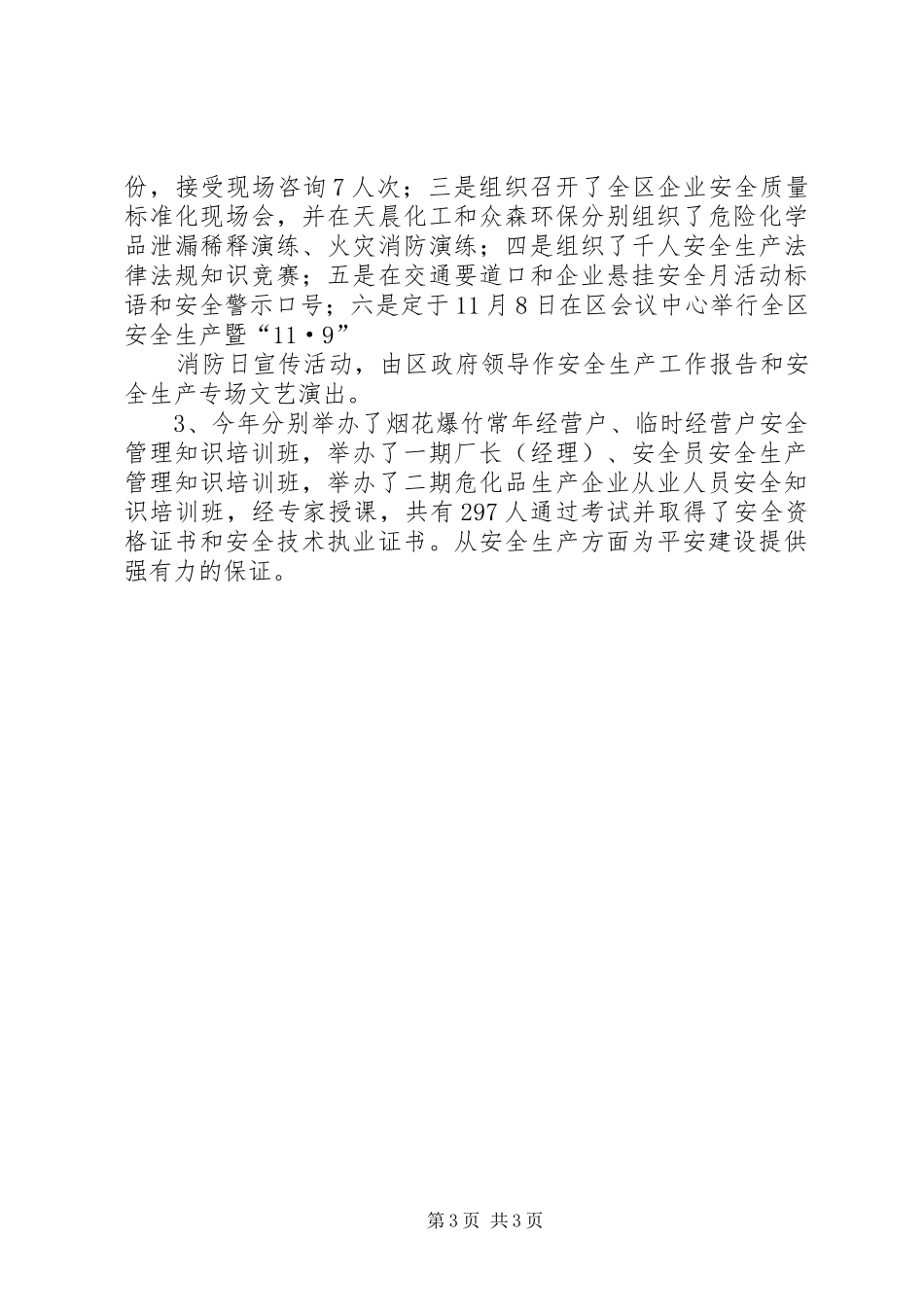 份，接受现场咨询7人次；三是组织召开了全区企业安全质量标准化现场会，并在天晨化工和众森环保分别组织了危险化学品泄漏稀释演练、火灾消防演练；四是组织了千人安全生产法律法规知识竞赛；五是在交通要道口和企业悬挂安全月活动标语和安全警示口号；六是定于11月8日在区会议中心举行全区安全生产暨“11·9”

消防日宣传活动，由区政府领导作安全生产工作报告和安全生产专场文艺演出。

3、今年分别举办了烟花爆竹常年经营户、临时经营户安全管理知识培训班，举办了一期厂长（经理）、安全员安全生产管理知识培训班，举办了二期危化品生产企业从业人员安全知识培训班，经专家授课，共有297人通过考试并取得了安全资格证书和安全技术执业证书。从安全生产方面为平安建设提供强有力的保证。

第3页 共3页